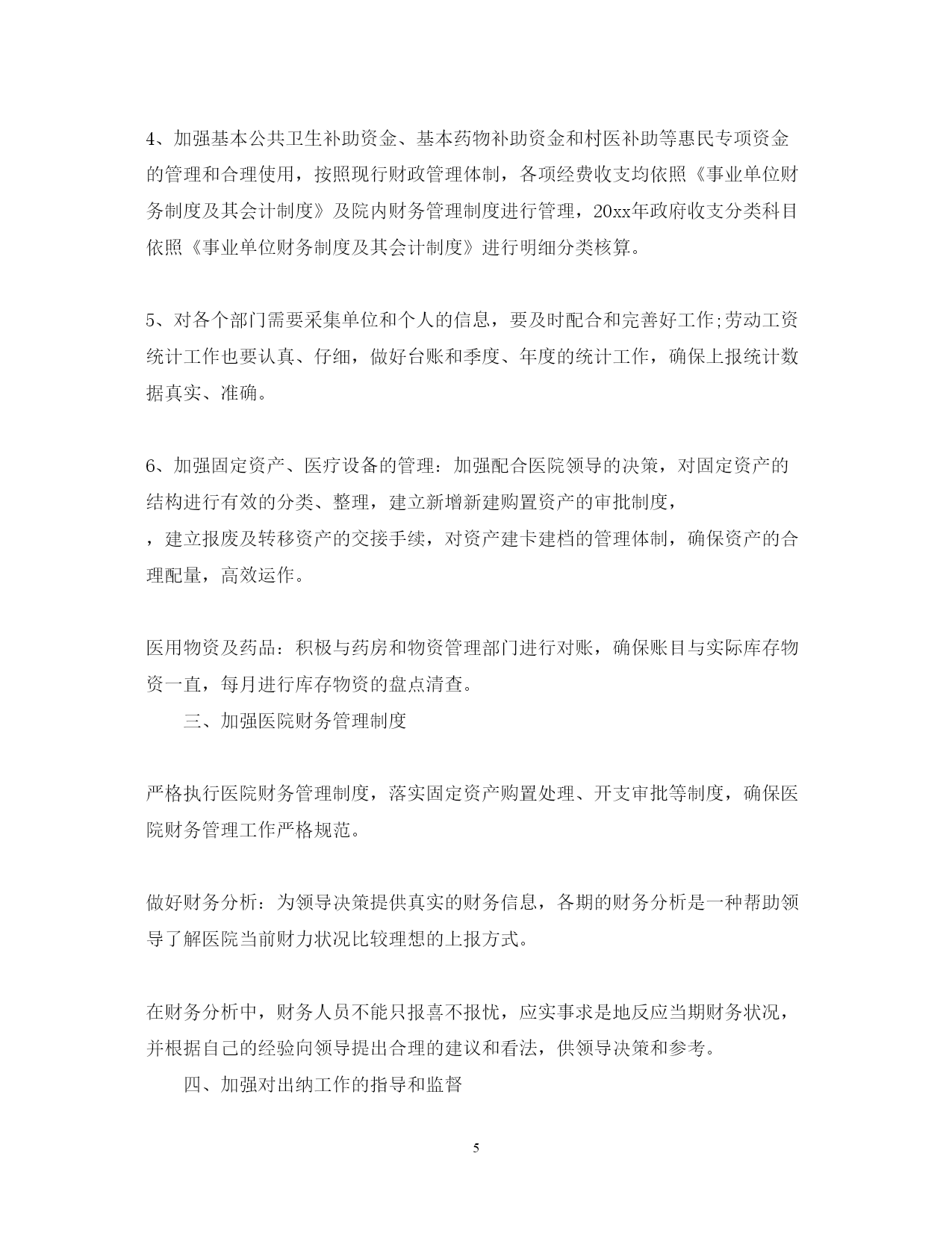 4、加强基本公共卫生补助资金、基本药物补助资金和村医补助等惠民专项资金的管理和合理使用，按照现行财政管理体制，各项经费收支均依照《事业单位财务制度及其会计制度》及院内财务管理制度进行管理，20xx年政府收支分类科目依照《事业单位财务制度及其会计制度》进行明细分类核算。

5、对各个部门需要采集单位和个人的信息，要及时配合和完善好工作;劳动工资统计工作也要认真、仔细，做好台账和季度、年度的统计工作，确保上报统计数据真实、准确。

6、加强固定资产、医疗设备的管理：加强配合医院领导的决策，对固定资产的结构进行有效的分类、整理，建立新增新建购置资产的审批制度，
，建立报废及转移资产的交接手续，对资产建卡建档的管理体制，确保资产的合理配量，高效运作。

医用物资及药品：积极与药房和物资管理部门进行对账，确保账目与实际库存物资一直，每月进行库存物资的盘点清查。

三、加强医院财务管理制度

严格执行医院财务管理制度，落实固定资产购置处理、开支审批等制度，确保医院财务管理工作严格规范。

做好财务分析：为领导决策提供真实的财务信息，各期的财务分析是一种帮助领导了解医院当前财力状况比较理想的上报方式。

在财务分析中，财务人员不能只报喜不报忧，应实事求是地反应当期财务状况，并根据自己的经验向领导提出合理的建议和看法，供领导决策和参考。

四、加强对出纳工作的指导和监督

5